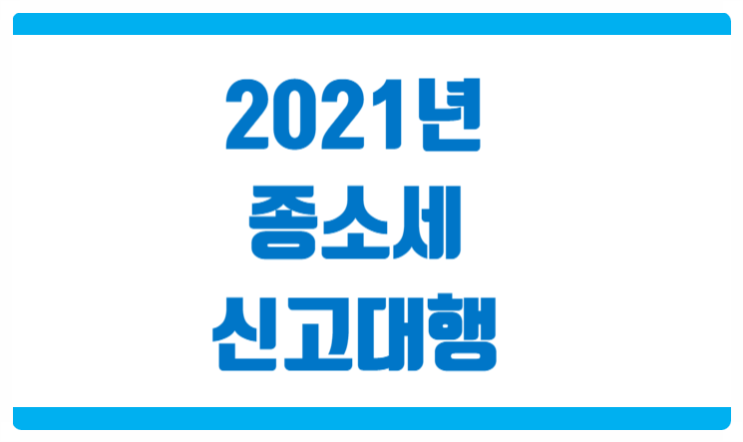 2021년
종소세
신고대행